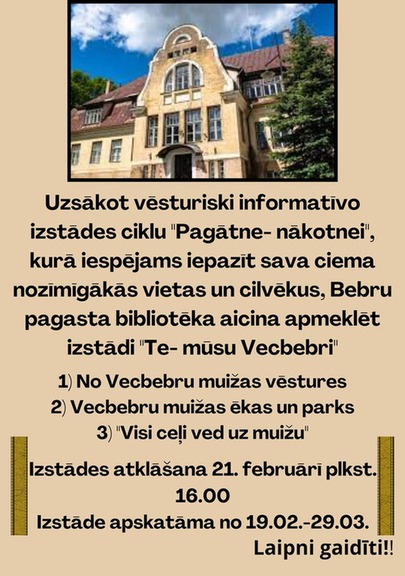 Uzsākot vēsturiski informatīvo izstādes ciklu "Pagātne- nākotnei", kurā iespējams iepazīt sava ciema nozīmīgākās vietas un cilvēkus, Bebru pagasta bibliotēka aicina apmeklēt izstādi "Te- mūsu Vecbebri"

1) No Vecbebru muižas vēstures
2) Vecbebru muižas ēkas un parks
3) "Visi ceļi ved uz muižu"

Izstādes atklāšana 21. februārī plkst. 16.00
Izstāde apskatāma no 19.02.-29.03.

Laipni gaidīti!!